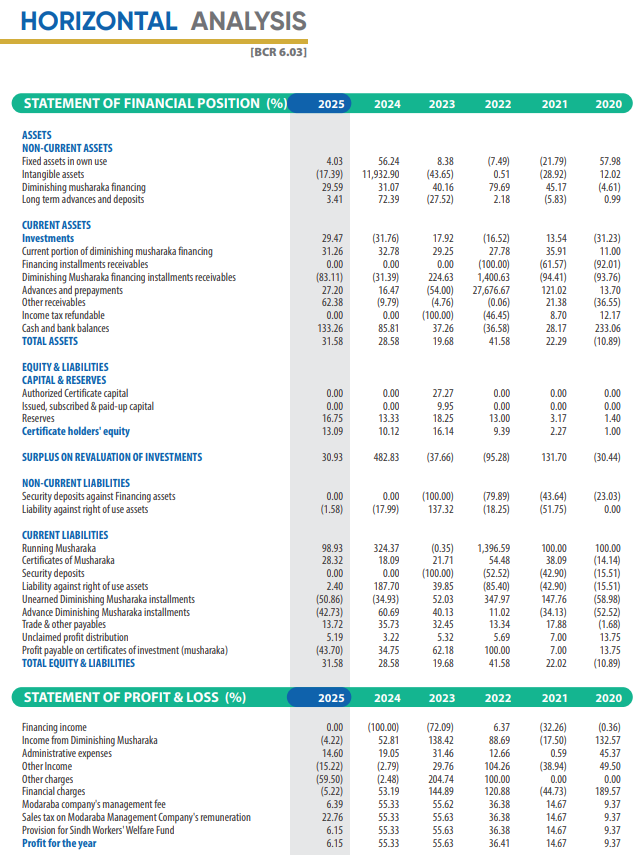 HORIZONTAL ANALYSIS

[BCR 6.03]

| STATEMENT OF FINANCIAL POSITION (%) | 2025 | 2024 | 2023 | 2022 | 2021 | 2020 |
|---|---|---|---|---|---|---|
| ASSETS | | | | | | |
| NON-CURRENT ASSETS | | | | | | |
| Fixed assets in own use | 4.03 | 56.24 | 8.38 | (7.49) | (21.79) | 57.98 |
| Intangible assets | (17.39) | 11,932.90 | (43.65) | 0.51 | (28.92) | 12.02 |
| Diminishing musharaka financing | 29.59 | 31.07 | 40.16 | 79.69 | 45.17 | (4.61) |
| Long term advances and deposits | 3.41 | 72.39 | (27.52) | 2.18 | (5.83) | 0.99 |
| CURRENT ASSETS | | | | | | |
| Investments | 29.47 | (31.76) | 17.92 | (16.52) | 13.54 | (31.23) |
| Current portion of diminishing musharaka financing | 31.26 | 32.78 | 29.25 | 27.78 | 35.91 | 11.00 |
| Financing installments receivables | 0.00 | 0.00 | 0.00 | (100.00) | (61.57) | (92.01) |
| Diminishing Musharaka financing installments receivables | (83.11) | (31.39) | 224.63 | 1,400.63 | (94.41) | (93.76) |
| Advances and prepayments | 27.20 | 16.47 | (54.00) | 27,676.67 | 121.02 | 13.70 |
| Other receivables | 62.38 | (9.79) | (4.76) | (0.06) | 21.38 | (36.55) |
| Income tax refundable | 0.00 | 0.00 | (100.00) | (46.45) | 8.70 | 12.17 |
| Cash and bank balances | 133.26 | 85.81 | 37.26 | (36.58) | 28.17 | 233.06 |
| TOTAL ASSETS | 31.58 | 28.58 | 19.68 | 41.58 | 22.29 | (10.89) |
| EQUITY & LIABILITIES | | | | | | |
| CAPITAL & RESERVES | | | | | | |
| Authorized Certificate capital | 0.00 | 0.00 | 27.27 | 0.00 | 0.00 | 0.00 |
| Issued, subscribed & paid-up capital | 0.00 | 0.00 | 9.95 | 0.00 | 0.00 | 0.00 |
| Reserves | 16.75 | 13.33 | 18.25 | 13.00 | 3.17 | 1.40 |
| Certificate holders' equity | 13.09 | 10.12 | 16.14 | 9.39 | 2.27 | 1.00 |
| SURPLUS ON REVALUATION OF INVESTMENTS | 30.93 | 482.83 | (37.66) | (95.28) | 131.70 | (30.44) |
| NON-CURRENT LIABILITIES | | | | | | |
| Security deposits against Financing assets | 0.00 | 0.00 | (100.00) | (79.89) | (43.64) | (23.03) |
| Liability against right of use assets | (1.58) | (17.99) | 137.32 | (18.25) | (51.75) | 0.00 |
| CURRENT LIABILITIES | | | | | | |
| Running Musharaka | 98.93 | 324.37 | (0.35) | 1,396.59 | 100.00 | 100.00 |
| Certificates of Musharaka | 28.32 | 18.09 | 21.71 | 54.48 | 38.09 | (14.14) |
| Security deposits | 0.00 | 0.00 | (100.00) | (52.52) | (42.90) | (15.51) |
| Liability against right of use assets | 2.40 | 187.70 | 39.85 | (85.40) | (42.90) | (15.51) |
| Unearned Diminishing Musharaka installments | (50.86) | (34.93) | 52.03 | 347.97 | 147.76 | (58.98) |
| Advance Diminishing Musharaka installments | (42.73) | 60.69 | 40.13 | 11.02 | (34.13) | (52.52) |
| Trade & other payables | 13.72 | 35.73 | 32.45 | 13.34 | 17.88 | (1.68) |
| Unclaimed profit distribution | 5.19 | 3.22 | 5.32 | 5.69 | 7.00 | 13.75 |
| Profit payable on certificates of investment (musharaka) | (43.70) | 34.75 | 62.18 | 100.00 | 7.00 | 13.75 |
| TOTAL EQUITY & LIABILITIES | 31.58 | 28.58 | 19.68 | 41.58 | 22.02 | (10.89) |

| STATEMENT OF PROFIT & LOSS (%) | 2025 | 2024 | 2023 | 2022 | 2021 | 2020 |
|---|---|---|---|---|---|---|
| Financing income | 0.00 | (100.00) | (72.09) | 6.37 | (32.26) | (0.36) |
| Income from Diminishing Musharaka | (4.22) | 52.81 | 138.42 | 88.69 | (17.50) | 132.57 |
| Administrative expenses | 14.60 | 19.05 | 31.46 | 12.66 | 0.59 | 45.37 |
| Other Income | (15.22) | (2.79) | 29.76 | 104.26 | (38.94) | 49.50 |
| Other charges | (59.50) | (2.48) | 204.74 | 100.00 | 0.00 | 0.00 |
| Financial charges | (5.22) | 53.19 | 144.89 | 120.88 | (44.73) | 189.57 |
| Modaraba company's management fee | 6.39 | 55.33 | 55.62 | 36.38 | 14.67 | 9.37 |
| Sales tax on Modaraba Management Company's remuneration | 22.76 | 55.33 | 55.63 | 36.38 | 14.67 | 9.37 |
| Provision for Sindh Workers' Welfare Fund | 6.15 | 55.33 | 55.63 | 36.38 | 14.67 | 9.37 |
| Profit for the year | 6.15 | 55.33 | 55.63 | 36.41 | 14.67 | 9.37 |